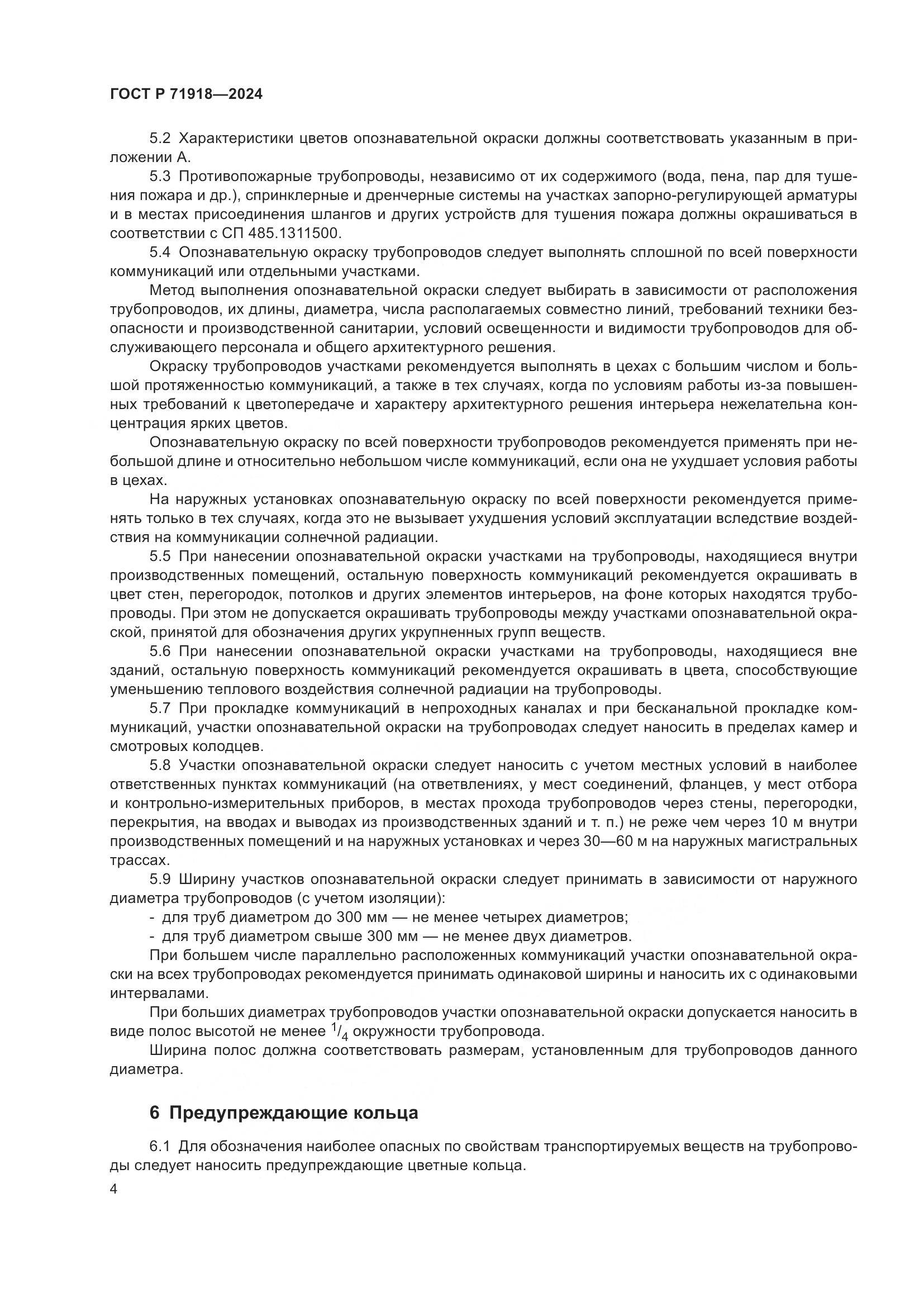 ГОСТ Р 71918—2024

5.2 Характеристики цветов опознавательной окраски должны соответствовать указанным в приложении А.

5.3 Противопожарные трубопроводы, независимо от их содержимого (вода, пена, пар для тушения пожара и др.), спринклерные и дренчерные системы на участках запорно-регулирующей арматуры и в местах присоединения шлангов и других устройств для тушения пожара должны окрашиваться в соответствии с СП 485.1311500.

5.4 Опознавательную окраску трубопроводов следует выполнять сплошной по всей поверхности коммуникаций или отдельными участками.

Метод выполнения опознавательной окраски следует выбирать в зависимости от расположения трубопроводов, их длины, диаметра, числа располагаемых совместно линий, требований техники безопасности и производственной санитарии, условий освещенности и видимости трубопроводов для обслуживающего персонала и общего архитектурного решения.

Окраску трубопроводов участками рекомендуется выполнять в цехах с большим числом и большой протяженностью коммуникаций, а также в тех случаях, когда по условиям работы из-за повышенных требований к цветопередаче и характеру архитектурного решения интерьера нежелательна концентрация ярких цветов.

Опознавательную окраску по всей поверхности трубопроводов рекомендуется применять при небольшой длине и относительно небольшом числе коммуникаций, если она не ухудшает условия работы в цехах.

На наружных установках опознавательную окраску по всей поверхности рекомендуется применять только в тех случаях, когда это не вызывает ухудшения условий эксплуатации вследствие воздействия на коммуникации солнечной радиации.

5.5 При нанесении опознавательной окраски участками на трубопроводы, находящиеся внутри производственных помещений, остальную поверхность коммуникаций рекомендуется окрашивать в цвет стен, перегородок, потолков и других элементов интерьеров, на фоне которых находятся трубопроводы. При этом не допускается окрашивать трубопроводы между участками опознавательной окраской, принятой для обозначения других укрупненных групп веществ.

5.6 При нанесении опознавательной окраски участками на трубопроводы, находящиеся вне зданий, остальную поверхность коммуникаций рекомендуется окрашивать в цвета, способствующие уменьшению теплового воздействия солнечной радиации на трубопроводы.

5.7 При прокладке коммуникаций в непроходных каналах и при бесканальной прокладке коммуникаций, участки опознавательной окраски на трубопроводах следует наносить в пределах камер и смотровых колодцев.

5.8 Участки опознавательной окраски следует наносить с учетом местных условий в наиболее ответственных пунктах коммуникаций (на ответвлениях, у мест соединений, фланцев, у мест отбора и контрольно-измерительных приборов, в местах прохода трубопроводов через стены, перегородки, перекрытия, на вводах и выводах из производственных зданий и т. п.) не реже чем через 10 м внутри производственных помещений и на наружных установках и через 30—60 м на наружных магистральных трассах.

5.9 Ширину участков опознавательной окраски следует принимать в зависимости от наружного диаметра трубопроводов (с учетом изоляции):
- для труб диаметром до 300 мм — не менее четырех диаметров;
- для труб диаметром свыше 300 мм — не менее двух диаметров.

При большем числе параллельно расположенных коммуникаций участки опознавательной окраски на всех трубопроводах рекомендуется принимать одинаковой ширины и наносить их с одинаковыми интервалами.

При больших диаметрах трубопроводов участки опознавательной окраски допускается наносить в виде полос высотой не менее $^1/_4$ окружности трубопровода.

Ширина полос должна соответствовать размерам, установленным для трубопроводов данного диаметра.

6 Предупреждающие кольца

6.1 Для обозначения наиболее опасных по свойствам транспортируемых веществ на трубопроводы следует наносить предупреждающие цветные кольца.

4